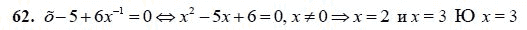 62. $\tilde{o} - 5 + 6x^{-1} = 0 \Leftrightarrow x^2 - 5x + 6 = 0, x \neq 0 \Rightarrow x = 2$ и $x = 3$ Ю $x = 3$